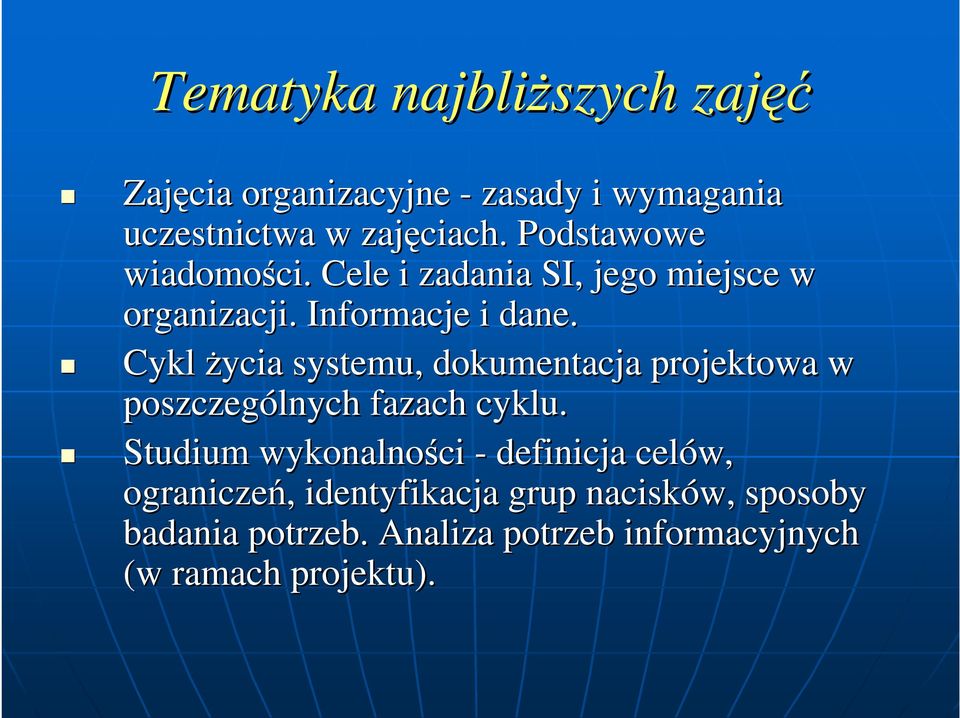 Tematyka najbliższych zajęć

Zajęcia organizacyjne - zasady i wymagania uczestnictwa w zajęciach. Podstawowe wiadomości. Cele i zadania SI, jego miejsce w organizacji. Informacje i dane.

Cykl życia systemu, dokumentacja projektowa w poszczególnych fazach cyklu.

Studium wykonalności - definicja celów, ograniczeń, identyfikacja grup nacisków, sposoby badania potrzeb. Analiza potrzeb informacyjnych (w ramach projektu).